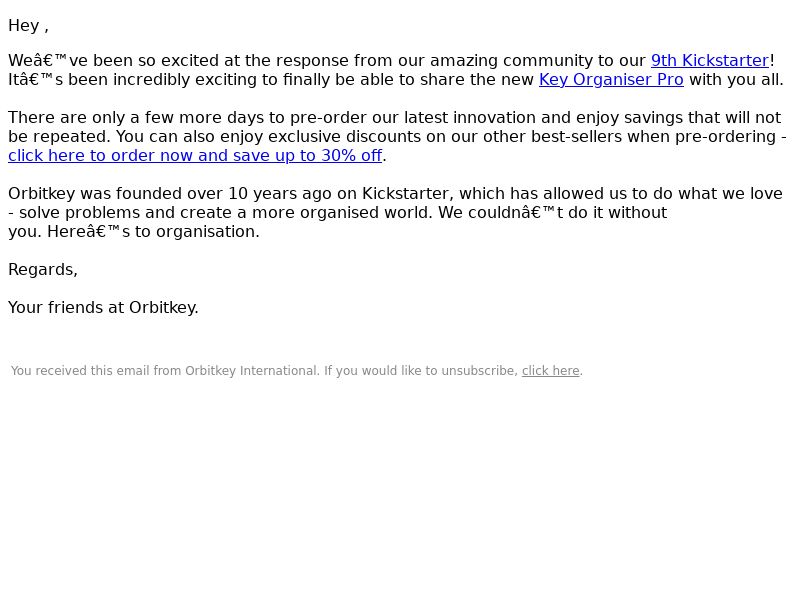 Hey ,

Weâ€™ve been so excited at the response from our amazing community to our 9th Kickstarter! Itâ€™s been incredibly exciting to finally be able to share the new Key Organiser Pro with you all.

There are only a few more days to pre-order our latest innovation and enjoy savings that will not be repeated. You can also enjoy exclusive discounts on our other best-sellers when pre-ordering - click here to order now and save up to 30% off.

Orbitkey was founded over 10 years ago on Kickstarter, which has allowed us to do what we love - solve problems and create a more organised world. We couldnâ€™t do it without you. Hereâ€™s to organisation.

Regards,

Your friends at Orbitkey.

You received this email from Orbitkey International. If you would like to unsubscribe, click here.